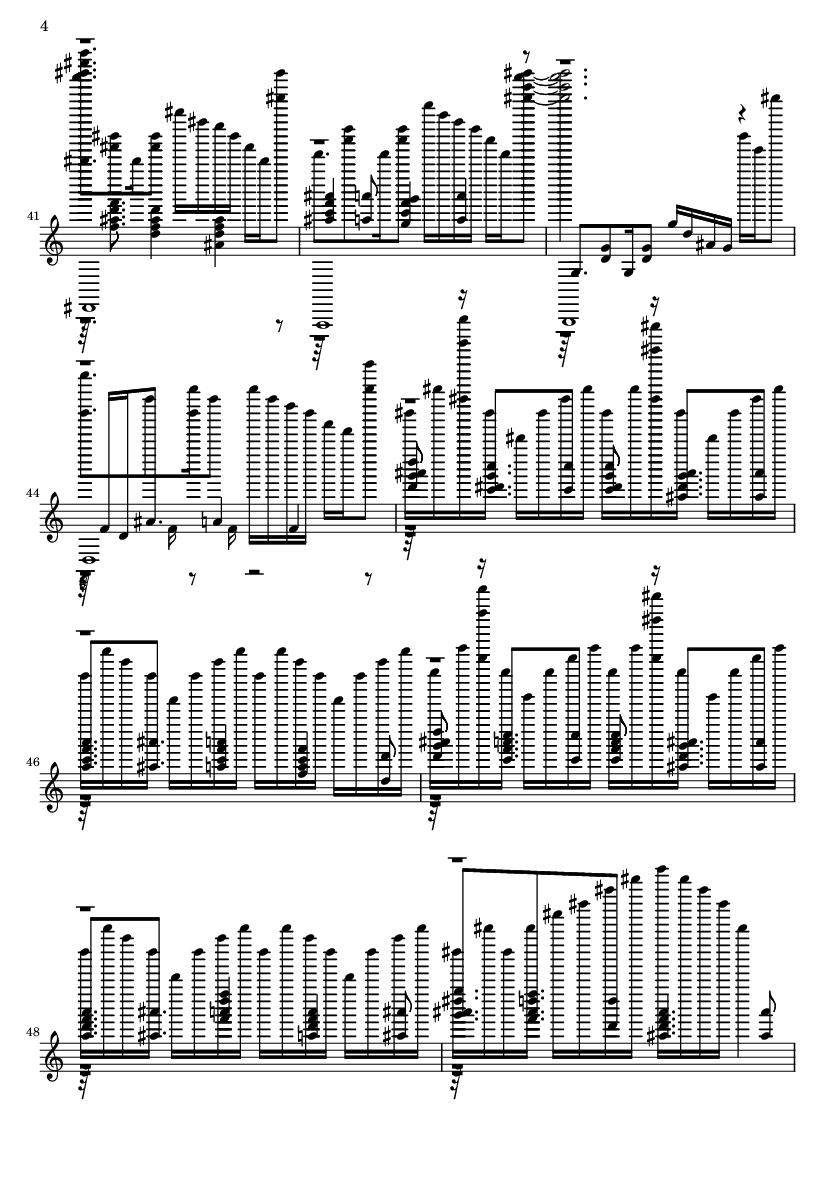 4

41

44

46

48